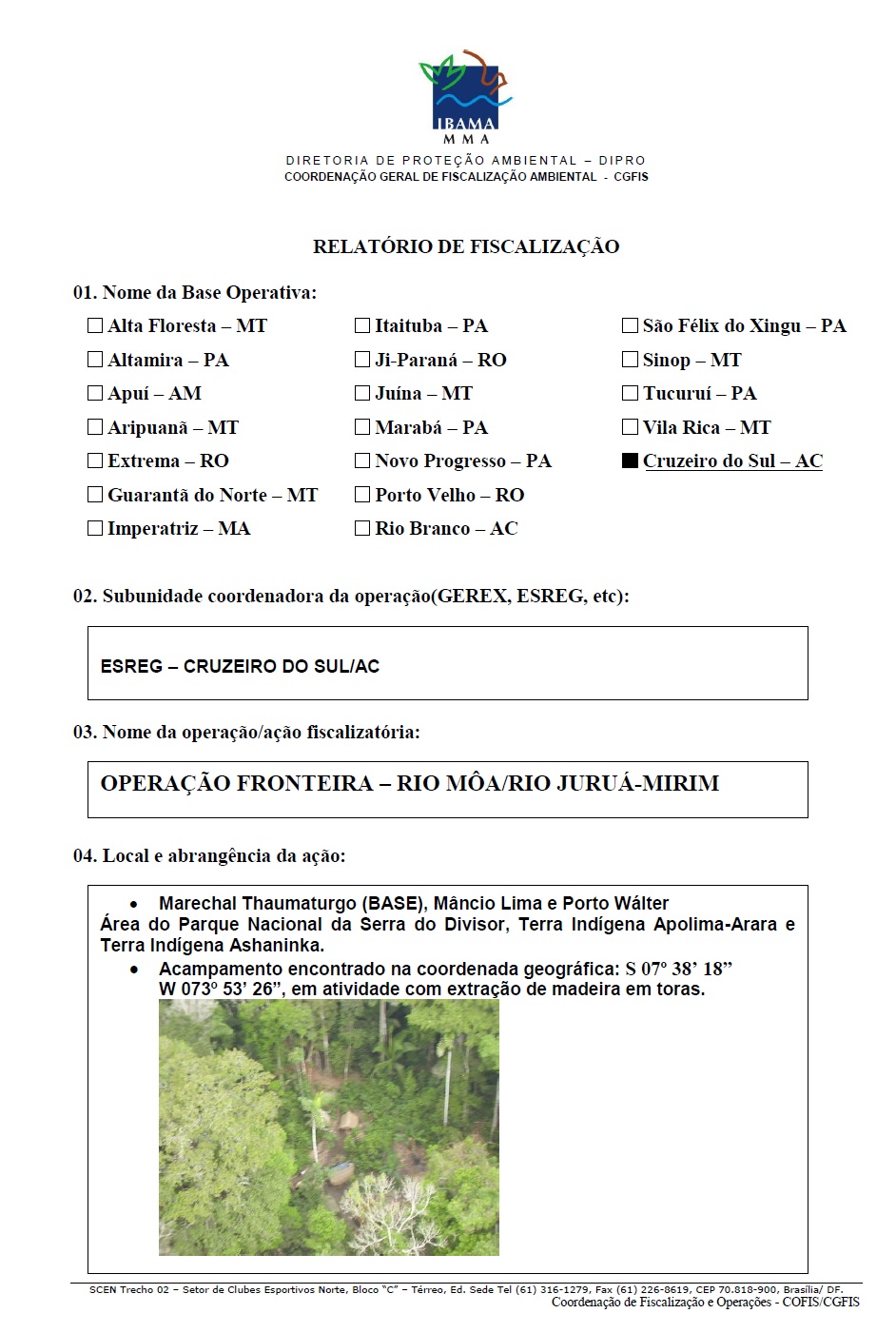 IBAMA
MMA

DIRETORIA DE PROTEÇÃO AMBIENTAL – DIPRO
COORDENAÇÃO GERAL DE FISCALIZAÇÃO AMBIENTAL - CGFIS

RELATÓRIO DE FISCALIZAÇÃO

01. Nome da Base Operativa:

☐ Alta Floresta – MT
☐ Altamira – PA
☐ Apuí – AM
☐ Aripuanã – MT
☐ Extrema – RO
☐ Guarantã do Norte – MT
☐ Imperatriz – MA

☐ Itaituba – PA
☐ Ji-Paraná – RO
☐ Juína – MT
☐ Marabá – PA
☐ Novo Progresso – PA
☐ Porto Velho – RO
☐ Rio Branco – AC

☐ São Félix do Xingu – PA
☐ Sinop – MT
☐ Tucuruí – PA
☐ Vila Rica – MT
☑ Cruzeiro do Sul – AC

02. Subunidade coordenadora da operação(GEREX, ESREG, etc):

ESREG – CRUZEIRO DO SUL/AC

03. Nome da operação/ação fiscalizatória:

OPERAÇÃO FRONTEIRA – RIO MÔA/RIO JURUÁ-MIRIM

04. Local e abrangência da ação:

• Marechal Thaumaturgo (BASE), Mâncio Lima e Porto Wálter
Área do Parque Nacional da Serra do Divisor, Terra Indígena Apolima-Arara e Terra Indígena Ashaninka.
• Acampamento encontrado na coordenada geográfica: S 07º 38' 18" W 073º 53' 26", em atividade com extração de madeira em toras.

SCEN Trecho 02 – Setor de Clubes Esportivos Norte, Bloco "C" – Térreo, Ed. Sede Tel (61) 316-1279, Fax (61) 226-8619, CEP 70.818-900, Brasília/ DF.
Coordenação de Fiscalização e Operações - COFIS/CGFIS